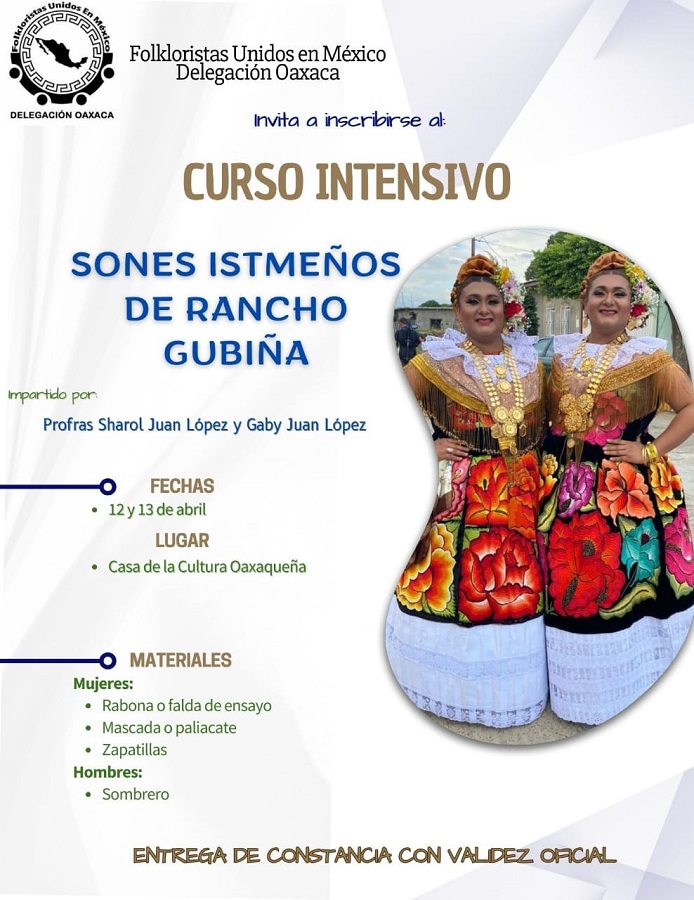 Folkloristas Unidos En México

DELEGACIÓN OAXACA

Folkloristas Unidos en México
Delegación Oaxaca

Invita a inscribirse al:

CURSO INTENSIVO

SONES ISTMEÑOS DE RANCHO GUBIÑA

Impartido por:

Profras Sharol Juan López y Gaby Juan López

FECHAS
• 12 y 13 de abril

LUGAR
• Casa de la Cultura Oaxaqueña

MATERIALES
Mujeres:
• Rabona o falda de ensayo
• Mascada o paliacate
• Zapatillas
Hombres:
• Sombrero

ENTREGA DE CONSTANCIA CON VALIDEZ OFICIAL